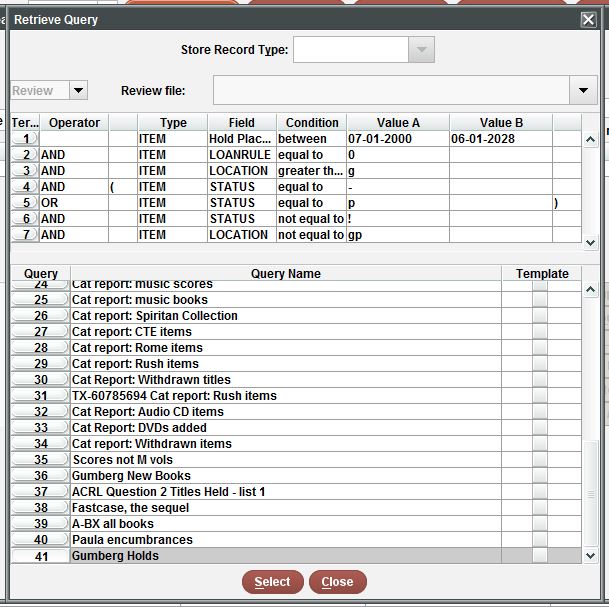 Retrieve Query

Store Record Type:

Review
Review file:

| Ter... | Operator | | Type | Field | Condition | Value A | Value B | |
|---|---|---|---|---|---|---|---|---|
| 1 | | | ITEM | Hold Plac... | between | 07-01-2000 | 06-01-2028 | |
| 2 | AND | | ITEM | LOANRULE | equal to | 0 | | |
| 3 | AND | | ITEM | LOCATION | greater th... | g | | |
| 4 | AND | ( | ITEM | STATUS | equal to | - | | |
| 5 | OR | | ITEM | STATUS | equal to | p | | ) |
| 6 | AND | | ITEM | STATUS | not equal to | ! | | |
| 7 | AND | | ITEM | LOCATION | not equal to | gp | | |

| Query | Query Name | Template |
|---|---|---|
| 24 | Cat report: music scores | |
| 25 | Cat report: music books | |
| 26 | Cat report: Spiritan Collection | |
| 27 | Cat report: CTE items | |
| 28 | Cat report: Rome items | |
| 29 | Cat report: Rush items | |
| 30 | Cat Report: Withdrawn titles | |
| 31 | TX-60785694 Cat report: Rush items | |
| 32 | Cat Report: Audio CD items | |
| 33 | Cat Report: DVDs added | |
| 34 | Cat report: Withdrawn items | |
| 35 | Scores not M vols | |
| 36 | Gumberg New Books | |
| 37 | ACRL Question 2 Titles Held - list 1 | |
| 38 | Fastcase, the sequel | |
| 39 | A-BX all books | |
| 40 | Paula encumbrances | |
| 41 | Gumberg Holds | |

Select Close